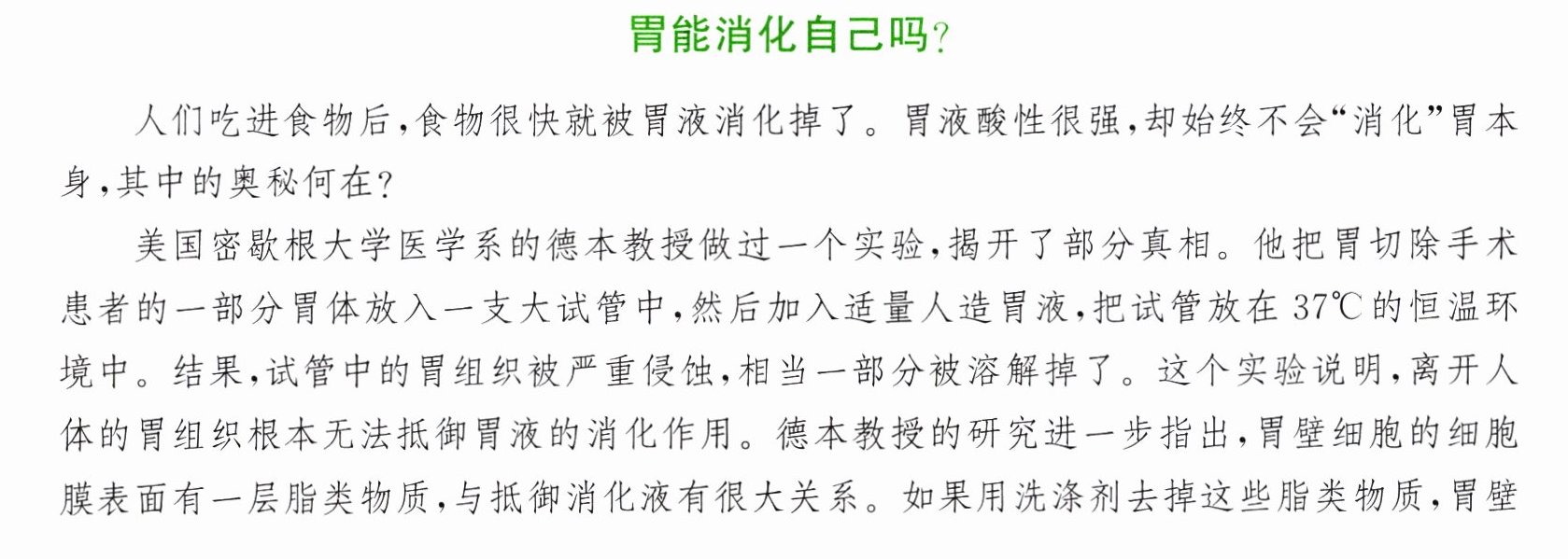 胃能消化自己吗?

人们吃进食物后,食物很快就被胃液消化掉了。胃液酸性很强,却始终不会“消化”胃本身,其中的奥秘何在?

美国密歇根大学医学系的德本教授做过一个实验,揭开了部分真相。他把胃切除手术患者的一部分胃体放入一支大试管中,然后加入适量人造胃液,把试管放在37℃的恒温环境中。结果,试管中的胃组织被严重侵蚀,相当一部分被溶解掉了。这个实验说明,离开人体的胃组织根本无法抵御胃液的消化作用。德本教授的研究进一步指出,胃壁细胞的细胞膜表面有一层脂类物质,与抵御消化液有很大关系。如果用洗涤剂去掉这些脂类物质,胃壁